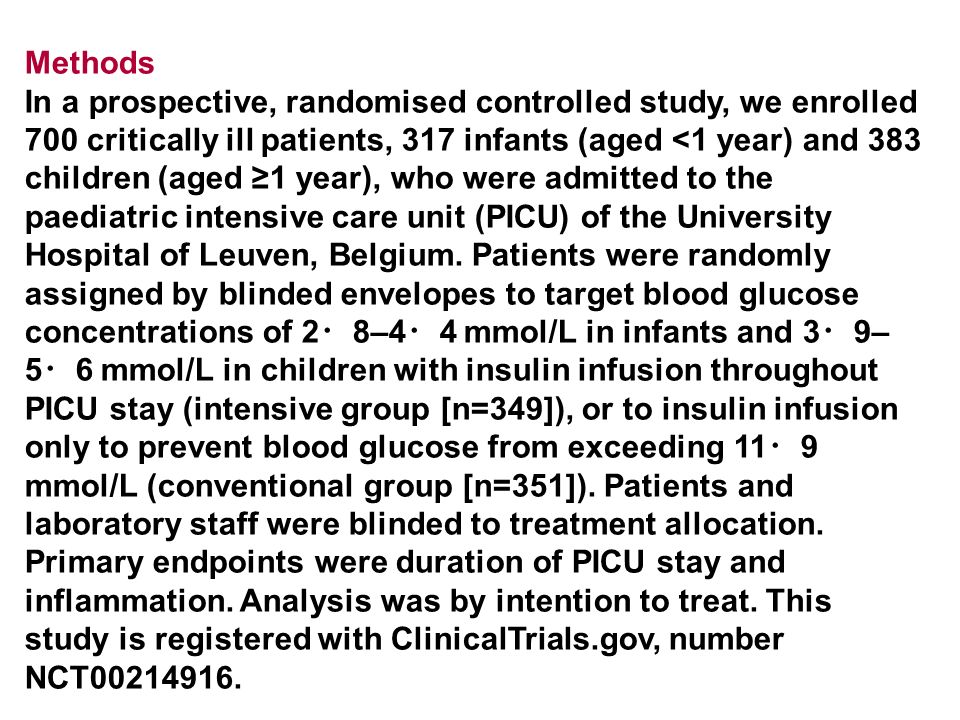 Methods
In a prospective, randomised controlled study, we enrolled 700 critically ill patients, 317 infants (aged <1 year) and 383 children (aged ≥1 year), who were admitted to the paediatric intensive care unit (PICU) of the University Hospital of Leuven, Belgium. Patients were randomly assigned by blinded envelopes to target blood glucose concentrations of 2· 8–4· 4 mmol/L in infants and 3· 9–5· 6 mmol/L in children with insulin infusion throughout PICU stay (intensive group [n=349]), or to insulin infusion only to prevent blood glucose from exceeding 11· 9 mmol/L (conventional group [n=351]). Patients and laboratory staff were blinded to treatment allocation. Primary endpoints were duration of PICU stay and inflammation. Analysis was by intention to treat. This study is registered with ClinicalTrials.gov, number NCT00214916.